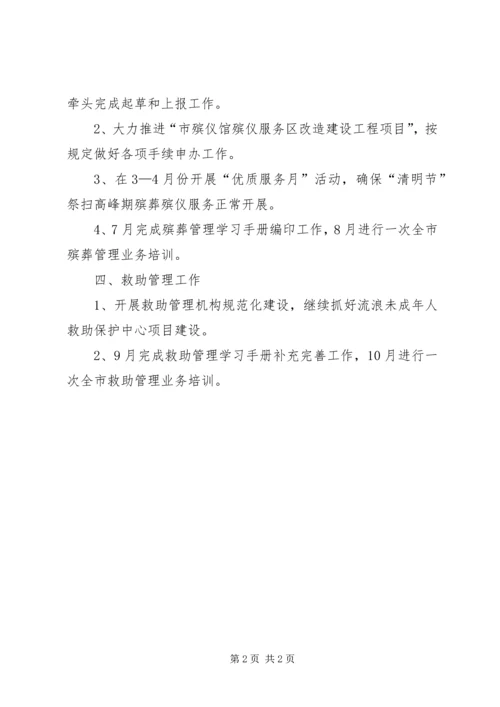 牵头完成起草和上报工作。

2、大力推进“市殡仪馆殡仪服务区改造建设工程项目”，按规定做好各项手续申办工作。

3、在3—4月份开展“优质服务月”活动，确保“清明节”祭扫高峰期殡葬殡仪服务正常开展。

4、7月完成殡葬管理学习手册编印工作，8月进行一次全市殡葬管理业务培训。

四、救助管理工作

1、开展救助管理机构规范化建设，继续抓好流浪未成年人救助保护中心项目建设。

2、9月完成救助管理学习手册补充完善工作，10月进行一次全市救助管理业务培训。

第2页 共2页